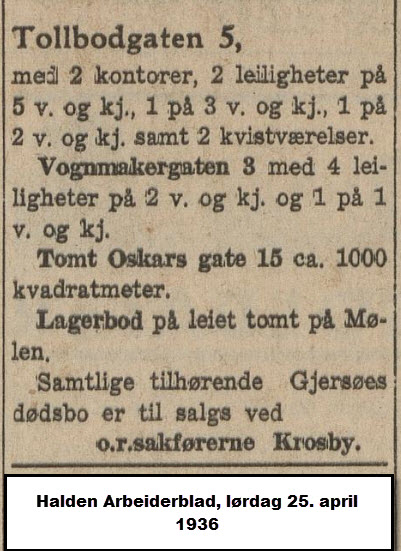 Tollbodgaten 5,
med 2 kontorer, 2 leiligheter på 5 v. og kj., 1 på 3 v. og kj., 1 på 2 v. og kj. samt 2 kvistværelser.

Vognmakergaten 3 med 4 leiligheter på 2 v. og kj. og 1 på 1 v. og kj.

Tomt Oskars gate 15 ca. 1000 kvadratmeter.

Lagerbod på leiet tomt på Mølen.

Samtlige tilhørende Gjersøes dødsbo er til salgs ved
o.r.sakførerne Krosby.

Halden Arbeiderblad, lørdag 25. april 1936